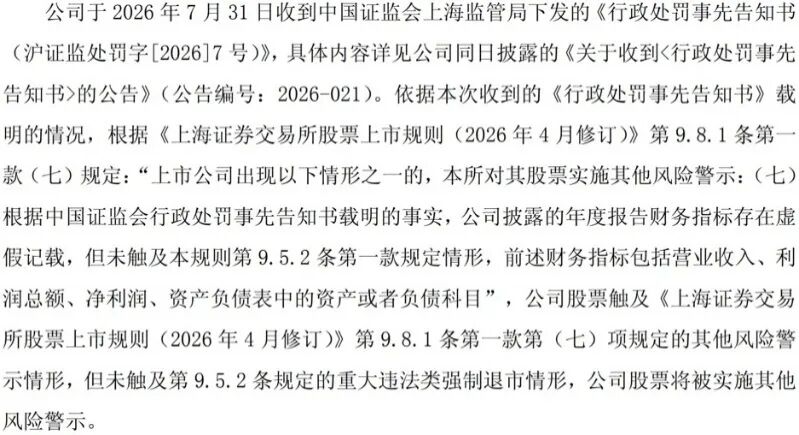 公司于2026年7月31日收到中国证监会上海监管局下发的《行政处罚事先告知书（沪证监处罚字[2026]7号）》，具体内容详见公司同日披露的《关于收到<行政处罚事先告知书>的公告》（公告编号：2026-021）。依据本次收到的《行政处罚事先告知书》载明的情况，根据《上海证券交易所股票上市规则（2026年4月修订）》第9.8.1条第一款（七）规定：“上市公司出现以下情形之一的，本所对其股票实施其他风险警示：（七）根据中国证监会行政处罚事先告知书载明的事实，公司披露的年度报告财务指标存在虚假记载，但未触及本规则第9.5.2条第一款规定情形，前述财务指标包括营业收入、利润总额、净利润、资产负债表中的资产或者负债科目”，公司股票触及《上海证券交易所股票上市规则（2026年4月修订）》第9.8.1条第一款第（七）项规定的其他风险警示情形，但未触及第9.5.2条规定的重大违法类强制退市情形，公司股票将被实施其他风险警示。